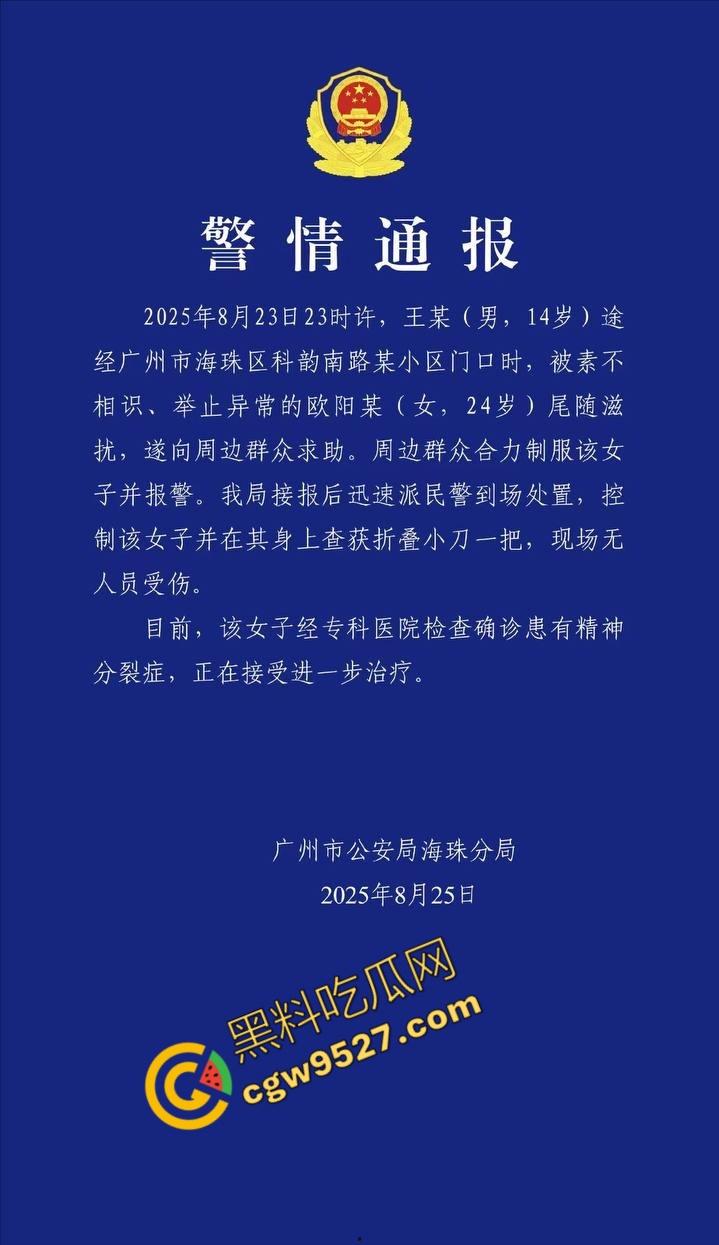 警情通报

2025年8月23日23时许，王某（男，14岁）途经广州市海珠区科韵南路某小区门口时，被素不相识、举止异常的欧阳某（女，24岁）尾随滋扰，遂向周边群众求助。周边群众合力制服该女子并报警。我局接报后迅速派民警到场处置，控制该女子并在其身上查获折叠小刀一把，现场无人员受伤。

目前，该女子经专科医院检查确诊患有精神分裂症，正在接受进一步治疗。

广州市公安局海珠分局
2025年8月25日

黑料吃瓜网
cgw9527.com